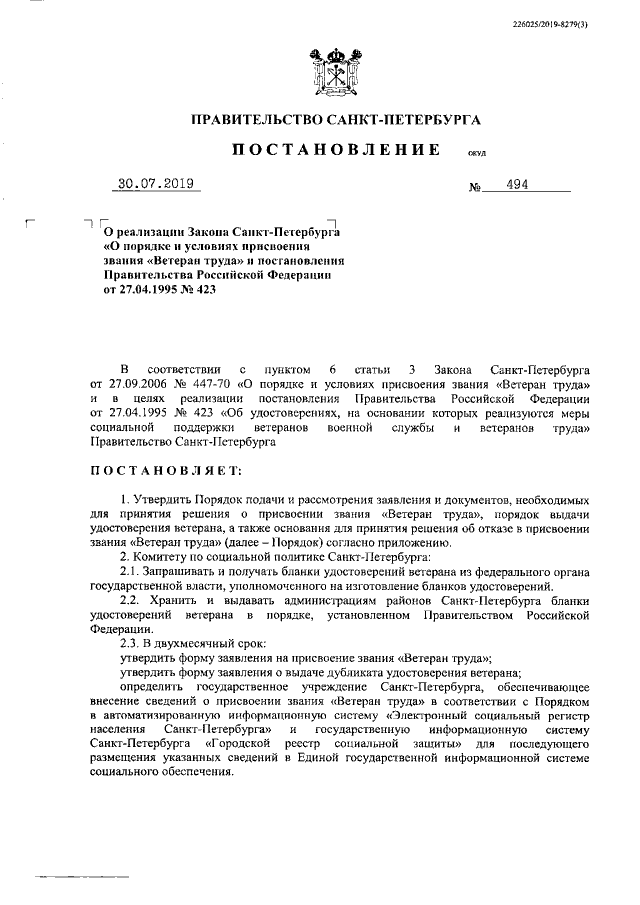 226025/2019-8279(3)

ПРАВИТЕЛЬСТВО САНКТ-ПЕТЕРБУРГА

ПОСТАНОВЛЕНИЕ окуд

30.07.2019 № 494

О реализации Закона Санкт-Петербурга «О порядке и условиях присвоения звания «Ветеран труда» и постановления Правительства Российской Федерации от 27.04.1995 № 423

В соответствии с пунктом 6 статьи 3 Закона Санкт-Петербурга от 27.09.2006 № 447-70 «О порядке и условиях присвоения звания «Ветеран труда» и в целях реализации постановления Правительства Российской Федерации от 27.04.1995 № 423 «Об удостоверениях, на основании которых реализуются меры социальной поддержки ветеранов военной службы и ветеранов труда» Правительство Санкт-Петербурга

ПОСТАНОВЛЯЕТ:

1. Утвердить Порядок подачи и рассмотрения заявления и документов, необходимых для принятия решения о присвоении звания «Ветеран труда», порядок выдачи удостоверения ветерана, а также основания для принятия решения об отказе в присвоении звания «Ветеран труда» (далее – Порядок) согласно приложению.

2. Комитету по социальной политике Санкт-Петербурга:

2.1. Запрашивать и получать бланки удостоверений ветерана из федерального органа государственной власти, уполномоченного на изготовление бланков удостоверений.

2.2. Хранить и выдавать администрациям районов Санкт-Петербурга бланки удостоверений ветерана в порядке, установленном Правительством Российской Федерации.

2.3. В двухмесячный срок:

утвердить форму заявления на присвоение звания «Ветеран труда»;

утвердить форму заявления о выдаче дубликата удостоверения ветерана;

определить государственное учреждение Санкт-Петербурга, обеспечивающее внесение сведений о присвоении звания «Ветеран труда» в соответствии с Порядком в автоматизированную информационную систему «Электронный социальный регистр населения Санкт-Петербурга» и государственную информационную систему Санкт-Петербурга «Городской реестр социальной защиты» для последующего размещения указанных сведений в Единой государственной информационной системе социального обеспечения.